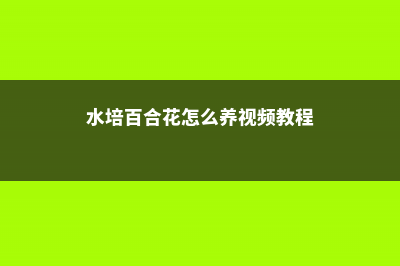 水培百合花怎么养视频教程